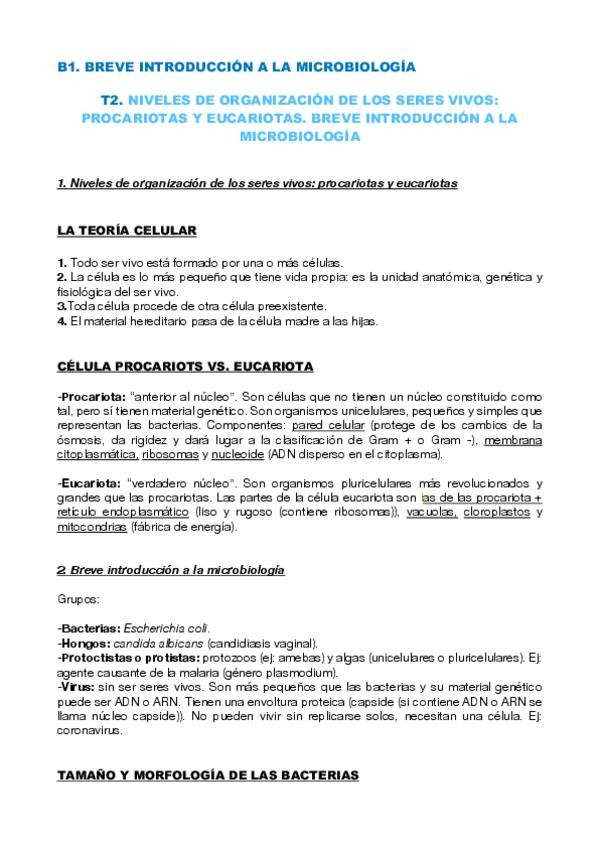 B1. BREVE INTRODUCCIÓN A LA MICROBIOLOGÍA

T2. NIVELES DE ORGANIZACIÓN DE LOS SERES VIVOS: PROCARIOTAS Y EUCARIOTAS. BREVE INTRODUCCIÓN A LA MICROBIOLOGÍA

1. Niveles de organización de los seres vivos: procariotas y eucariotas

LA TEORÍA CELULAR

1. Todo ser vivo está formado por una o más células.
2. La célula es lo más pequeño que tiene vida propia: es la unidad anatómica, genética y fisiológica del ser vivo.
3.Toda célula procede de otra célula preexistente.
4. El material hereditario pasa de la célula madre a las hijas.

CÉLULA PROCARIOTS VS. EUCARIOTA

-Procariota: "anterior al núcleo". Son células que no tienen un núcleo constituido como tal, pero sí tienen material genético. Son organismos unicelulares, pequeños y simples que representan las bacterias. Componentes: pared celular (protege de los cambios de la ósmosis, da rigidez y dará lugar a la clasificación de Gram + o Gram -), membrana citoplasmática, ribosomas y nucleoide (ADN disperso en el citoplasma).

-Eucariota: "verdadero núcleo". Son organismos pluricelulares más revolucionados y grandes que las procariotas. Las partes de la célula eucariota son las de las procariota + retículo endoplasmático (liso y rugoso (contiene ribosomas)), vacuolas, cloroplastos y mitocondrias (fábrica de energía).

2. Breve introducción a la microbiología

Grupos:

-Bacterias: Escherichia coli.
-Hongos: candida albicans (candidiasis vaginal).
-Protoctistas o protistas: protozoos (ej: amebas) y algas (unicelulares o pluricelulares). Ej: agente causante de la malaria (género plasmodium).
-Virus: sin ser seres vivos. Son más pequeños que las bacterias y su material genético puede ser ADN o ARN. Tienen una envoltura proteica (capside (si contiene ADN o ARN se llama núcleo capside)). No pueden vivir sin replicarse solos, necesitan una célula. Ej: coronavirus.

TAMAÑO Y MORFOLOGÍA DE LAS BACTERIAS